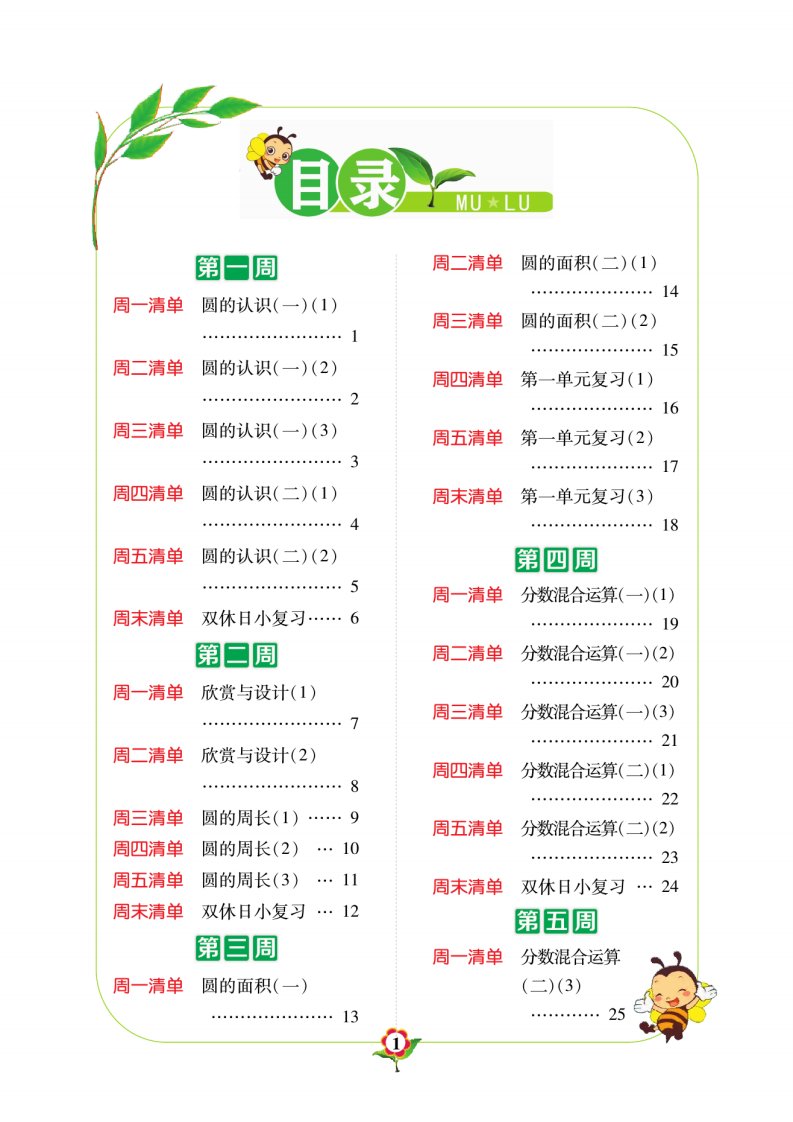 目录 MU★LU

第一周

周一清单 圆的认识(一)(1) …………………… 1

周二清单 圆的认识(一)(2) …………………… 2

周三清单 圆的认识(一)(3) …………………… 3

周四清单 圆的认识(二)(1) …………………… 4

周五清单 圆的认识(二)(2) …………………… 5

周末清单 双休日小复习…… 6

第二周

周一清单 欣赏与设计(1) …………………… 7

周二清单 欣赏与设计(2) …………………… 8

周三清单 圆的周长(1) …… 9

周四清单 圆的周长(2) … 10

周五清单 圆的周长(3) … 11

周末清单 双休日小复习 … 12

第三周

周一清单 圆的面积(一) ………………… 13

周二清单 圆的面积(二)(1) ………………… 14

周三清单 圆的面积(二)(2) ………………… 15

周四清单 第一单元复习(1) ………………… 16

周五清单 第一单元复习(2) ………………… 17

周末清单 第一单元复习(3) ………………… 18

第四周

周一清单 分数混合运算(一)(1) ………………… 19

周二清单 分数混合运算(一)(2) ………………… 20

周三清单 分数混合运算(一)(3) ………………… 21

周四清单 分数混合运算(二)(1) ………………… 22

周五清单 分数混合运算(二)(2) ………………… 23

周末清单 双休日小复习 … 24

第五周

周一清单 分数混合运算(二)(3) ………… 25

1